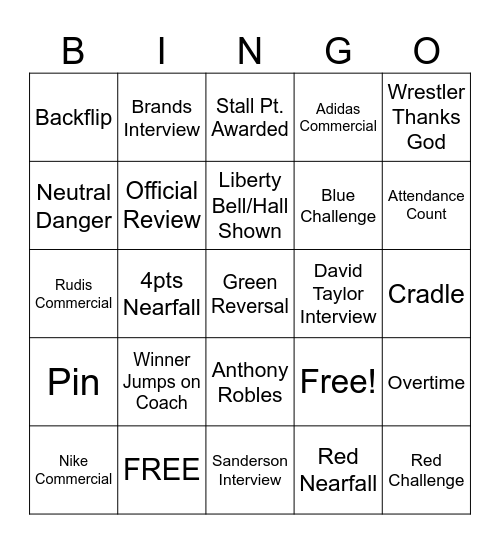 | B | I | N | G | O |
|---|---|---|---|---|
| Backflip | Brands Interview | Stall Pt. Awarded | Adidas Commercial | Wrestler Thanks God |
| Neutral Danger | Official Review | Liberty Bell/Hall Shown | Blue Challenge | Attendance Count |
| Rudis Commercial | 4pts Nearfall | Green Reversal | David Taylor Interview | Cradle |
| Pin | Winner Jumps on Coach | Anthony Robles | Free! | Overtime |
| Nike Commercial | FREE | Sanderson Interview | Red Nearfall | Red Challenge |